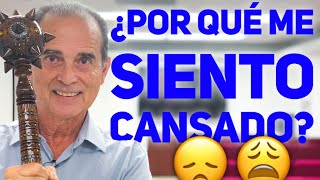 ¿POR QUÉ ME SIENTO CANSADO?